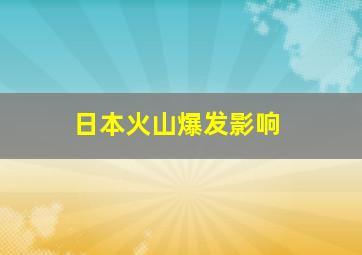 日本火山爆发影响